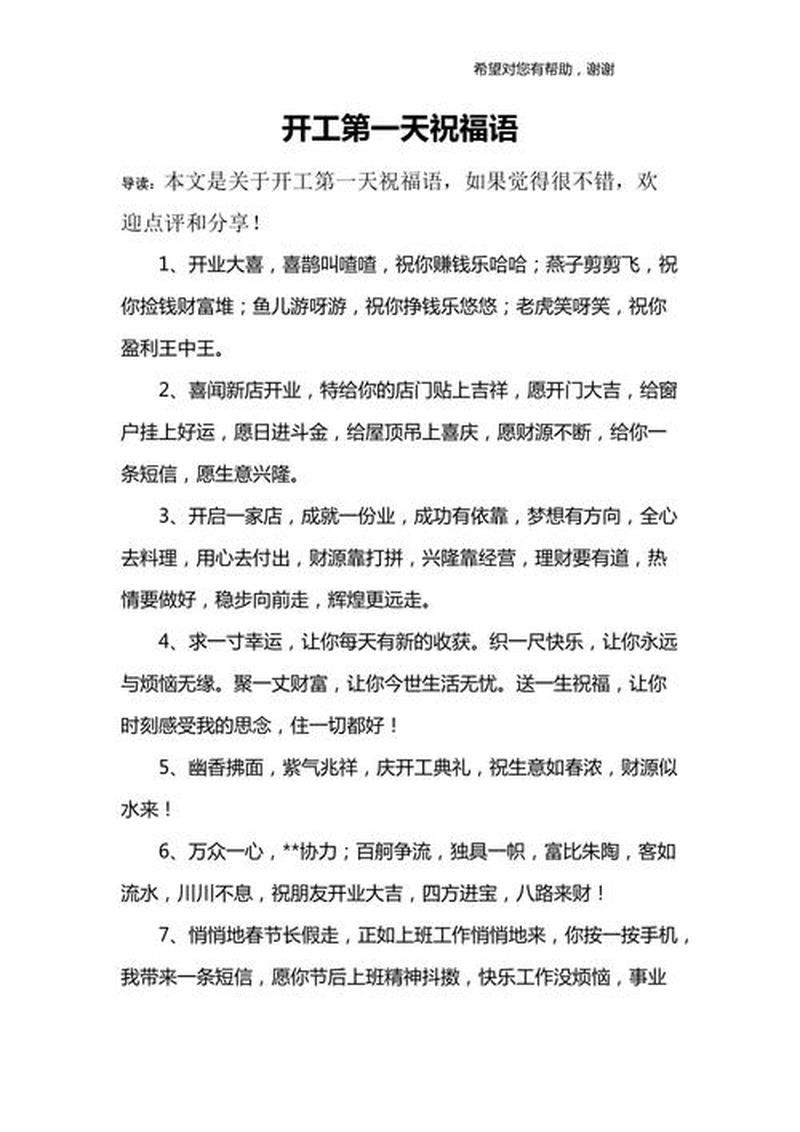 希望对您有帮助，谢谢

开工第一天祝福语

导读：本文是关于开工第一天祝福语，如果觉得很不错，欢迎点评和分享！

1、开业大喜，喜鹊叫喳喳，祝你赚钱乐哈哈；燕子剪剪飞，祝你捡钱财富堆；鱼儿游呀游，祝你挣钱乐悠悠；老虎笑呀笑，祝你盈利王中王。

2、喜闻新店开业，特给你的店门贴上吉祥，愿开门大吉，给窗户挂上好运，愿日进斗金，给屋顶吊上喜庆，愿财源不断，给你一条短信，愿生意兴隆。

3、开启一家店，成就一份业，成功有依靠，梦想有方向，全心去料理，用心去付出，财源靠打拼，兴隆靠经营，理财要有道，热情要做好，稳步向前走，辉煌更远走。

4、求一寸幸运，让你每天有新的收获。织一尺快乐，让你永远与烦恼无缘。聚一丈财富，让你今世生活无忧。送一生祝福，让你时刻感受我的思念，住一切都好！

5、幽香拂面，紫气兆祥，庆开工典礼，祝生意如春浓，财源似水来！

6、万众一心，**协力；百舸争流，独具一帜，富比朱陶，客如流水，川川不息，祝朋友开业大吉，四方进宝，八路来财！

7、悄悄地春节长假走，正如上班工作悄悄地来，你按一按手机，我带来一条短信，愿你节后上班精神抖擞，快乐工作没烦恼，事业